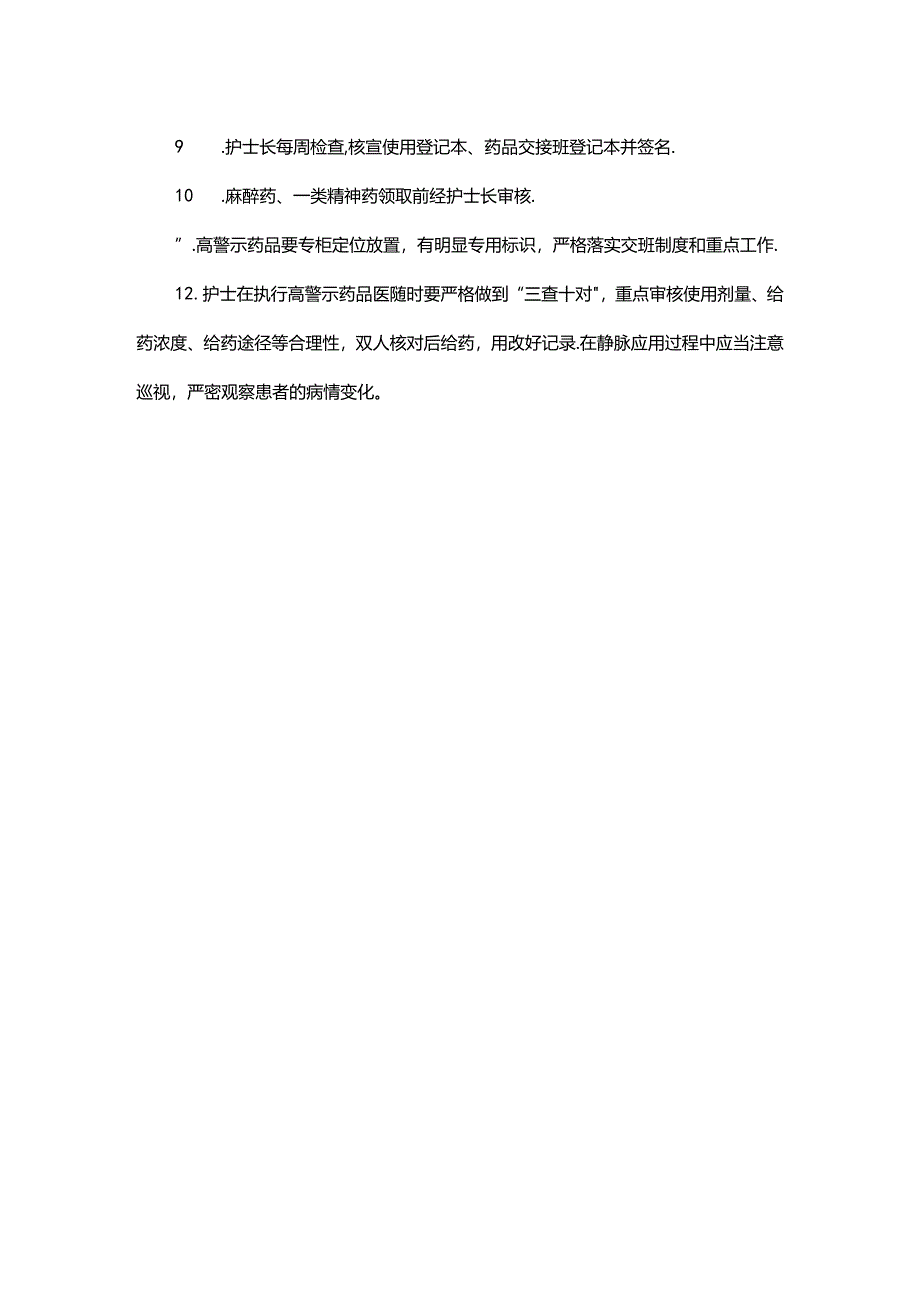 9　　.护士长每周检查,核宣使用登记本、药品交接班登记本并签名.

10　　.麻醉药、一类精神药领取前经护士长审核.

”.高警示药品要专柜定位放置，有明显专用标识，严格落实交班制度和重点工作.

12.护士在执行高警示药品医随时要严格做到“三查十对"，重点审核使用剂量、给药浓度、给药途径等合理性，双人核对后给药，用改好记录.在静脉应用过程中应当注意巡视，严密观察患者的病情变化。